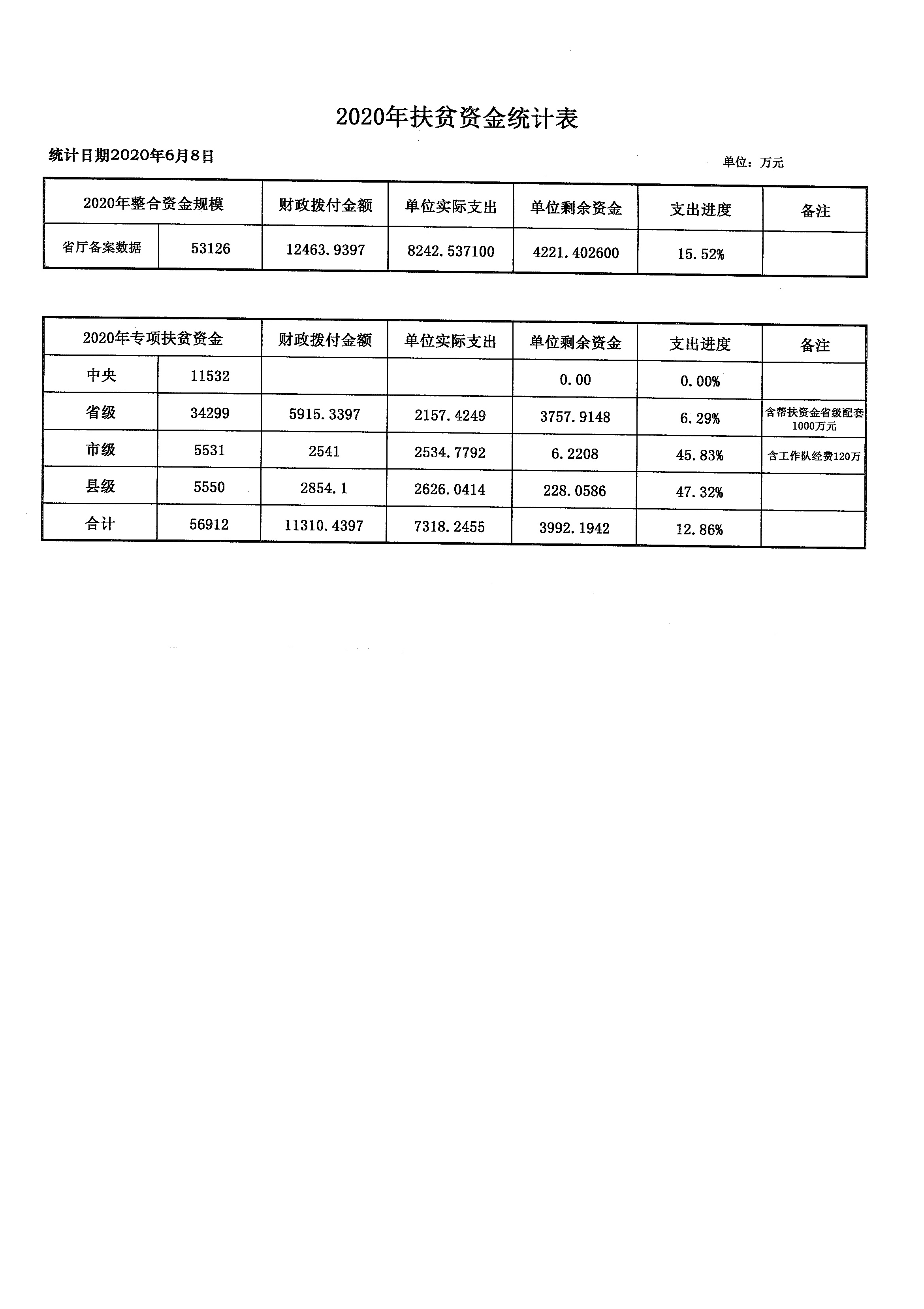 2020年扶贫资金统计表

统计日期2020年6月8日

单位：万元

| 2020年整合资金规模 | | 财政拨付金额 | 单位实际支出 | 单位剩余资金 | 支出进度 | 备注 |
|---|---|---|---|---|---|---|
| 省厅备案数据 | 53126 | 12463.9397 | 8242.537100 | 4221.402600 | 15.52% | |

| 2020年专项扶贫资金 | | 财政拨付金额 | 单位实际支出 | 单位剩余资金 | 支出进度 | 备注 |
|---|---|---|---|---|---|---|
| 中央 | 11532 | | | 0.00 | 0.00% | |
| 省级 | 34299 | 5915.3397 | 2157.4249 | 3757.9148 | 6.29% | 含帮扶资金省级配套1000万元 |
| 市级 | 5531 | 2541 | 2534.7792 | 6.2208 | 45.83% | 含工作队经费120万 |
| 县级 | 5550 | 2854.1 | 2626.0414 | 228.0586 | 47.32% | |
| 合计 | 56912 | 11310.4397 | 7318.2455 | 3992.1942 | 12.86% | |